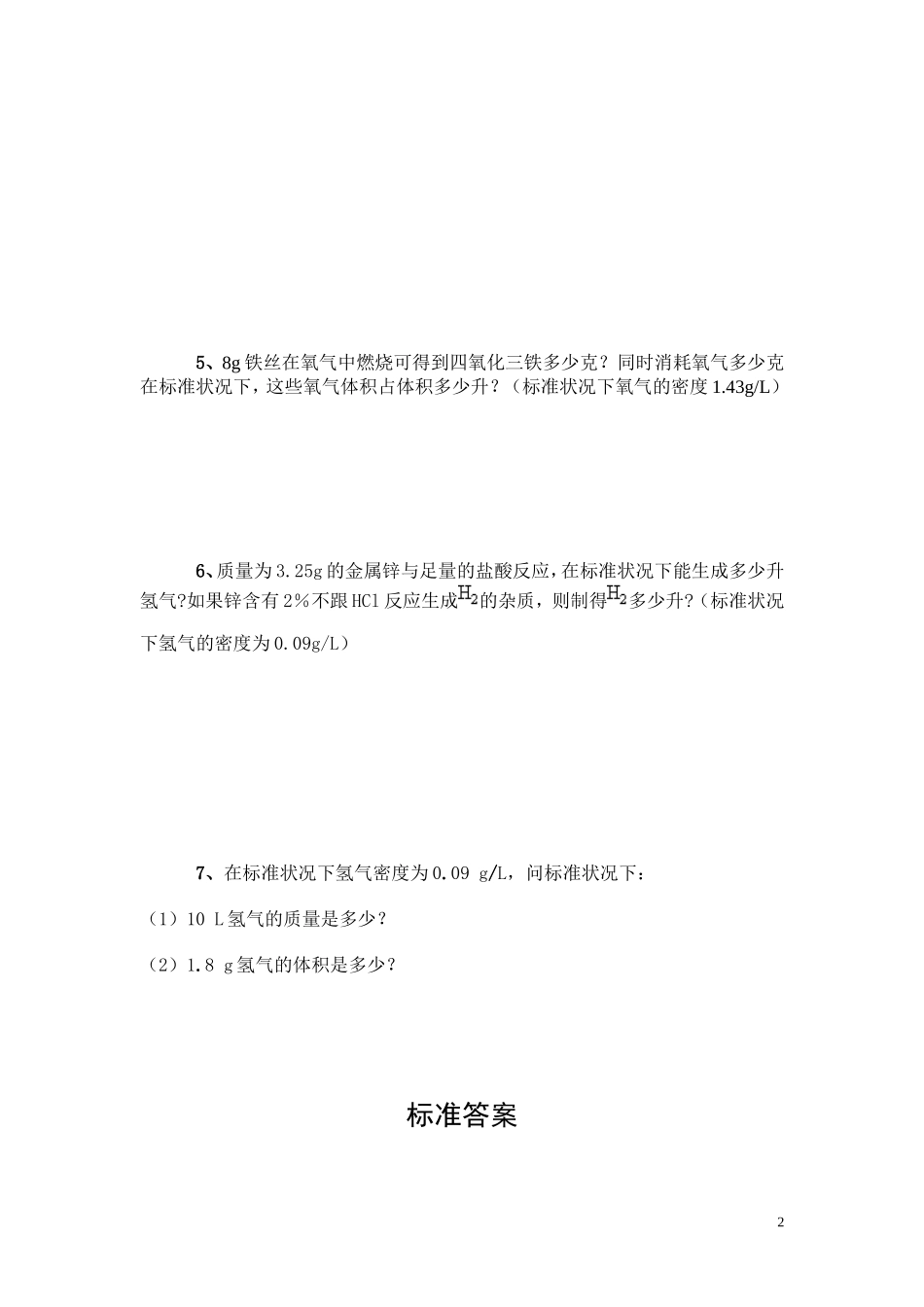 5、8g 铁丝在氧气中燃烧可得到四氧化三铁多少克？同时消耗氧气多少克在标准状况下，这些氧气体积占体积多少升？（标准状况下氧气的密度 1.43g/L）

6、质量为 3.25g 的金属锌与足量的盐酸反应，在标准状况下能生成多少升氢气?如果锌含有 2%不跟 HCl 反应生成$H_2$的杂质，则制得$H_2$多少升?（标准状况下氢气的密度为 0.09g/L）

7、在标准状况下氢气密度为 0.09 g/L，问标准状况下：

（1）10 L 氢气的质量是多少？

（2）1.8 g 氢气的体积是多少？

标准答案

2